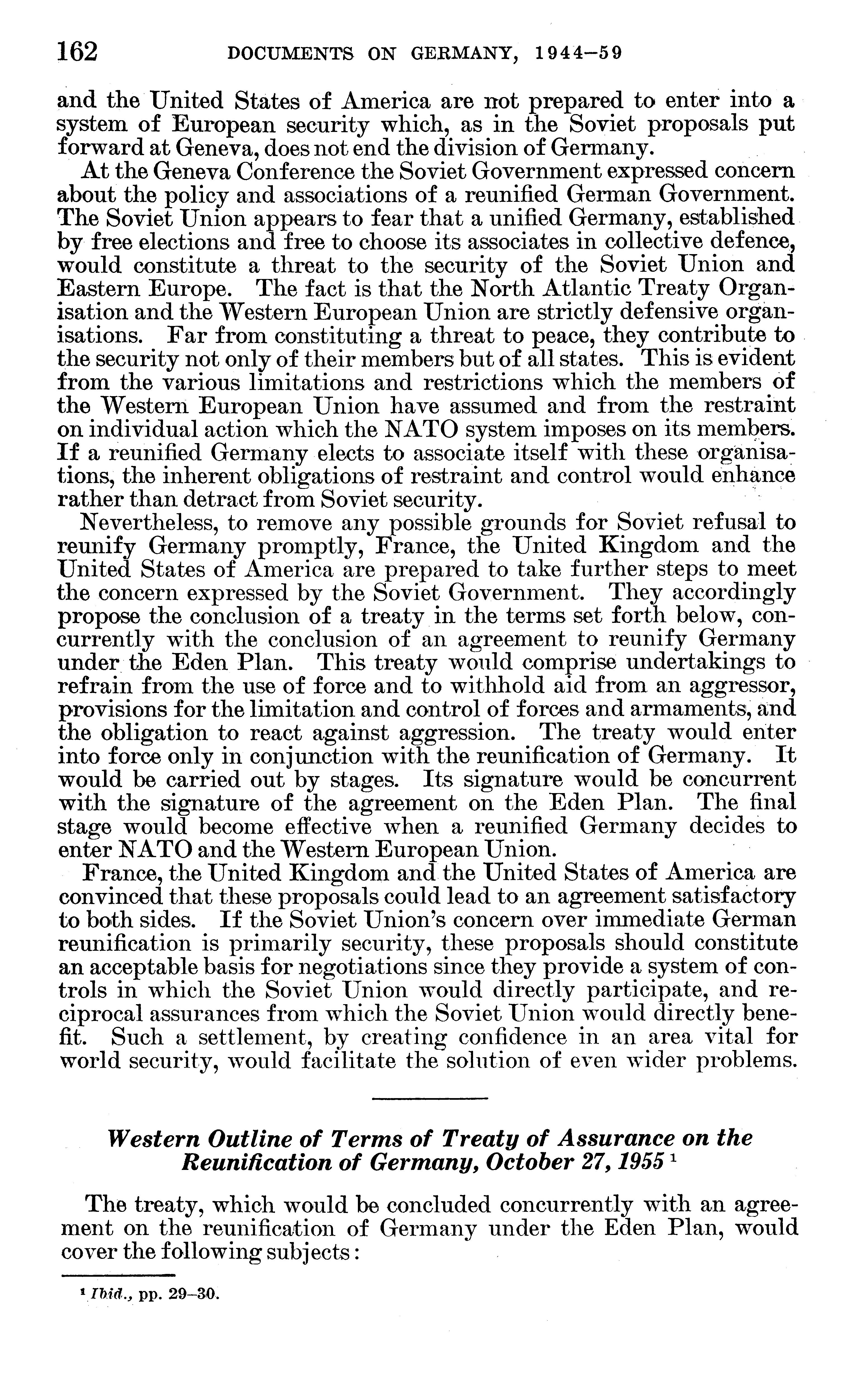 162 DOCUMENTS ON GERMANY, 1944–59

and the United States of America are not prepared to enter into a system of European security which, as in the Soviet proposals put forward at Geneva, does not end the division of Germany.

At the Geneva Conference the Soviet Government expressed concern about the policy and associations of a reunified German Government. The Soviet Union appears to fear that a unified Germany, established by free elections and free to choose its associates in collective defence, would constitute a threat to the security of the Soviet Union and Eastern Europe. The fact is that the North Atlantic Treaty Organisation and the Western European Union are strictly defensive organisations. Far from constituting a threat to peace, they contribute to the security not only of their members but of all states. This is evident from the various limitations and restrictions which the members of the Western European Union have assumed and from the restraint on individual action which the NATO system imposes on its members. If a reunified Germany elects to associate itself with these organisations, the inherent obligations of restraint and control would enhance rather than detract from Soviet security.

Nevertheless, to remove any possible grounds for Soviet refusal to reunify Germany promptly, France, the United Kingdom and the United States of America are prepared to take further steps to meet the concern expressed by the Soviet Government. They accordingly propose the conclusion of a treaty in the terms set forth below, concurrently with the conclusion of an agreement to reunify Germany under the Eden Plan. This treaty would comprise undertakings to refrain from the use of force and to withhold aid from an aggressor, provisions for the limitation and control of forces and armaments, and the obligation to react against aggression. The treaty would enter into force only in conjunction with the reunification of Germany. It would be carried out by stages. Its signature would be concurrent with the signature of the agreement on the Eden Plan. The final stage would become effective when a reunified Germany decides to enter NATO and the Western European Union.

France, the United Kingdom and the United States of America are convinced that these proposals could lead to an agreement satisfactory to both sides. If the Soviet Union's concern over immediate German reunification is primarily security, these proposals should constitute an acceptable basis for negotiations since they provide a system of controls in which the Soviet Union would directly participate, and reciprocal assurances from which the Soviet Union would directly benefit. Such a settlement, by creating confidence in an area vital for world security, would facilitate the solution of even wider problems.

Western Outline of Terms of Treaty of Assurance on the Reunification of Germany, October 27, 1955 $^1$

The treaty, which would be concluded concurrently with an agreement on the reunification of Germany under the Eden Plan, would cover the following subjects:

$^1$ Ibid., pp. 29–30.